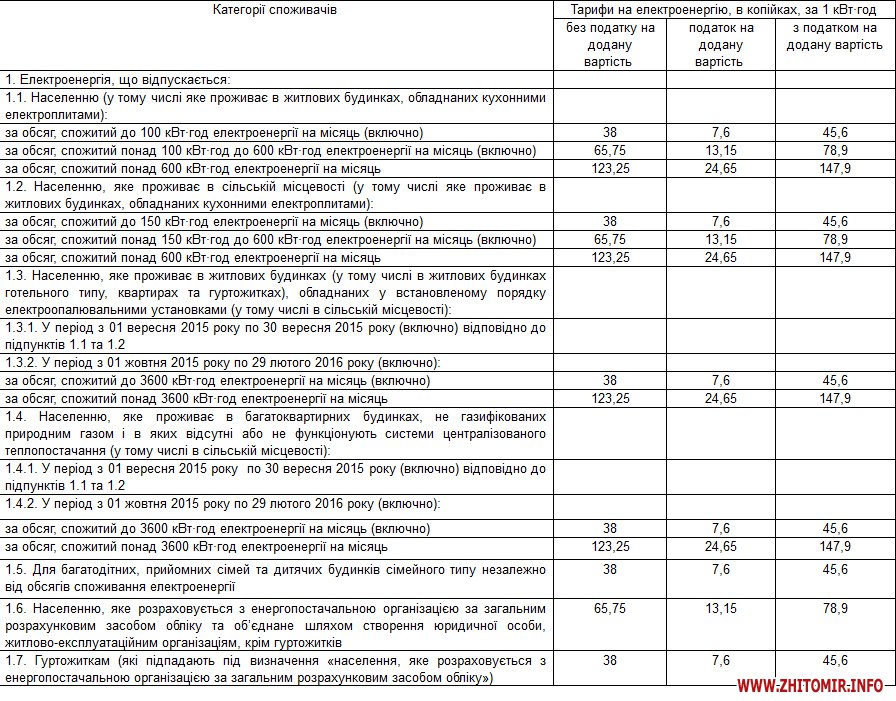 | Категорії споживачів | Тарифи на електроенергію, в копійках, за 1 кВт·год | | |
|---|---|---|---|
| | без податку на додану вартість | податок на додану вартість | з податком на додану вартість |
| 1. Електроенергія, що відпускається: | | | |
| 1.1. Населенню (у тому числі яке проживає в житлових будинках, обладнаних кухонними електроплитами): | | | |
| за обсяг, спожитий до 100 кВт·год електроенергії на місяць (включно) | 38 | 7,6 | 45,6 |
| за обсяг, спожитий понад 100 кВт·год до 600 кВт·год електроенергії на місяць (включно) | 65,75 | 13,15 | 78,9 |
| за обсяг, спожитий понад 600 кВт·год електроенергії на місяць | 123,25 | 24,65 | 147,9 |
| 1.2. Населенню, яке проживає в сільській місцевості (у тому числі яке проживає в житлових будинках, обладнаних кухонними електроплитами): | | | |
| за обсяг, спожитий до 150 кВт·год електроенергії на місяць (включно) | 38 | 7,6 | 45,6 |
| за обсяг, спожитий понад 150 кВт·год до 600 кВт·год електроенергії на місяць (включно) | 65,75 | 13,15 | 78,9 |
| за обсяг, спожитий понад 600 кВт·год електроенергії на місяць | 123,25 | 24,65 | 147,9 |
| 1.3. Населенню, яке проживає в житлових будинках (у тому числі в житлових будинках готельного типу, квартирах та гуртожитках), обладнаних у встановленому порядку електроопалювальними установками (у тому числі в сільській місцевості): | | | |
| 1.3.1. У період з 01 вересня 2015 року по 30 вересня 2015 року (включно) відповідно до підпунктів 1.1 та 1.2 | | | |
| 1.3.2. У період з 01 жовтня 2015 року по 29 лютого 2016 року (включно): | | | |
| за обсяг, спожитий до 3600 кВт·год електроенергії на місяць (включно) | 38 | 7,6 | 45,6 |
| за обсяг, спожитий понад 3600 кВт·год електроенергії на місяць | 123,25 | 24,65 | 147,9 |
| 1.4. Населенню, яке проживає в багатоквартирних будинках, не газифікованих природним газом і в яких відсутні або не функціонують системи централізованого теплопостачання (у тому числі в сільській місцевості): | | | |
| 1.4.1. У період з 01 вересня 2015 року по 30 вересня 2015 року (включно) відповідно до підпунктів 1.1 та 1.2 | | | |
| 1.4.2. У період з 01 жовтня 2015 року по 29 лютого 2016 року (включно): | | | |
| за обсяг, спожитий до 3600 кВт·год електроенергії на місяць (включно) | 38 | 7,6 | 45,6 |
| за обсяг, спожитий понад 3600 кВт·год електроенергії на місяць | 123,25 | 24,65 | 147,9 |
| 1.5. Для багатодітних, прийомних сімей та дитячих будинків сімейного типу незалежно від обсягів споживання електроенергії | 38 | 7,6 | 45,6 |
| 1.6. Населенню, яке розраховується з енергопостачальною організацією за загальним розрахунковим засобом обліку та об'єднане шляхом створення юридичної особи, житлово-експлуатаційним організаціям, крім гуртожитків | 65,75 | 13,15 | 78,9 |
| 1.7. Гуртожиткам (які підпадають під визначення «населення, яке розраховується з енергопостачальною організацією за загальним розрахунковим засобом обліку») | 38 | 7,6 | 45,6 |

WWW.ZHITOMIR.INFO